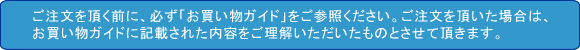 ご注文を頂く前に、必ず「お買い物ガイド」をご参照ください。ご注文を頂いた場合は、お買い物ガイドに記載された内容をご理解いただいたものとさせて頂きます。